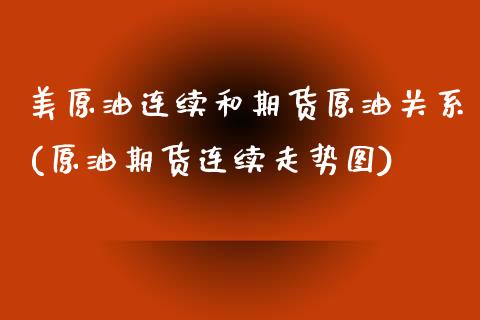 美原油连续和期货原油关系(原油期货连续走势图)